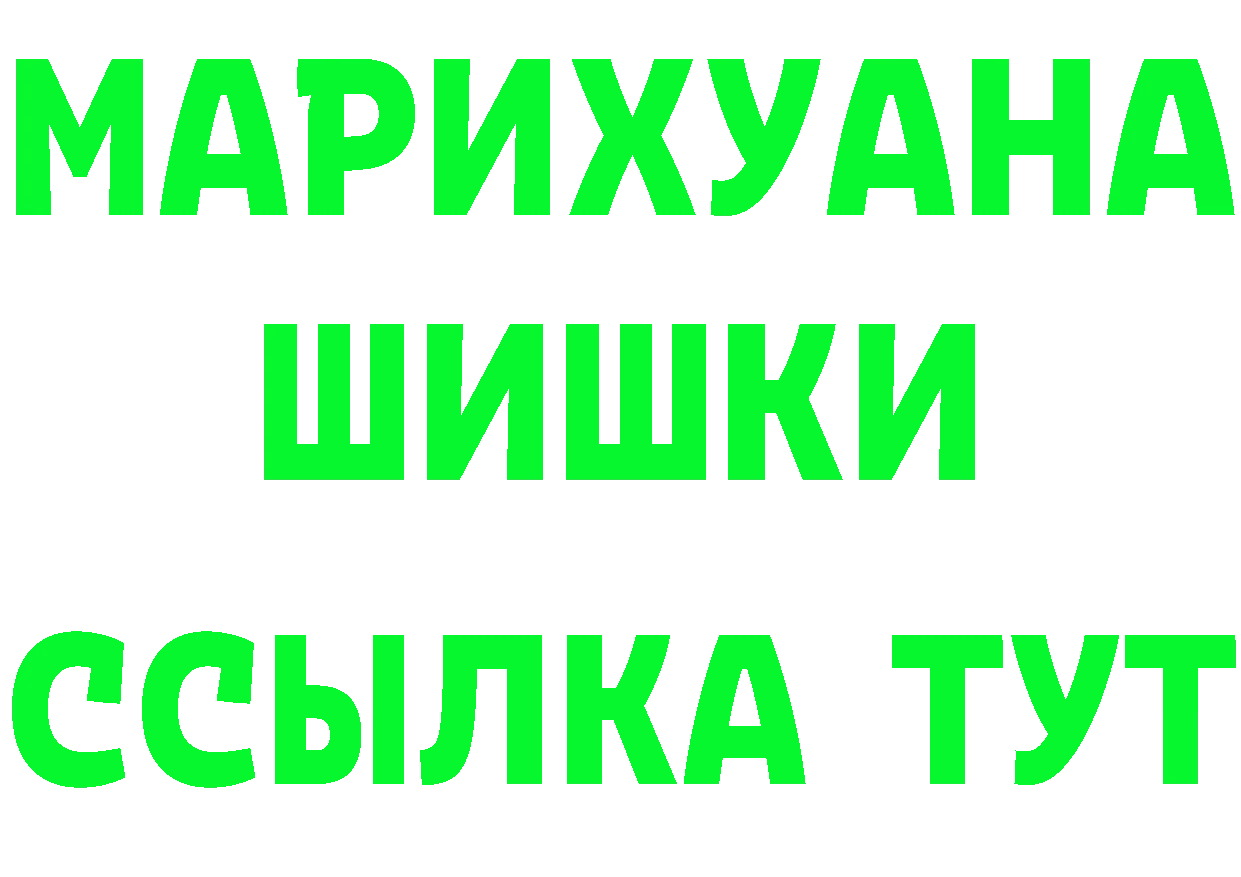 МАРИХУАНА
ШИШКИ
ССЫЛКА ТУТ